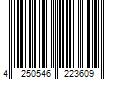 4 250546 223609